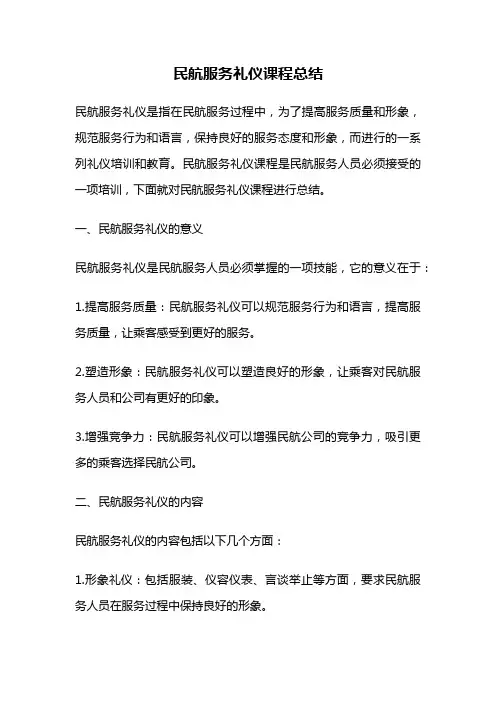 民航服务礼仪课程总结

民航服务礼仪是指在民航服务过程中，为了提高服务质量和形象，规范服务行为和语言，保持良好的服务态度和形象，而进行的一系列礼仪培训和教育。民航服务礼仪课程是民航服务人员必须接受的一项培训，下面就对民航服务礼仪课程进行总结。

一、民航服务礼仪的意义

民航服务礼仪是民航服务人员必须掌握的一项技能，它的意义在于：

1.提高服务质量：民航服务礼仪可以规范服务行为和语言，提高服务质量，让乘客感受到更好的服务。

2.塑造形象：民航服务礼仪可以塑造良好的形象，让乘客对民航服务人员和公司有更好的印象。

3.增强竞争力：民航服务礼仪可以增强民航公司的竞争力，吸引更多的乘客选择民航公司。

二、民航服务礼仪的内容

民航服务礼仪的内容包括以下几个方面：

1.形象礼仪：包括服装、仪容仪表、言谈举止等方面，要求民航服务人员在服务过程中保持良好的形象。